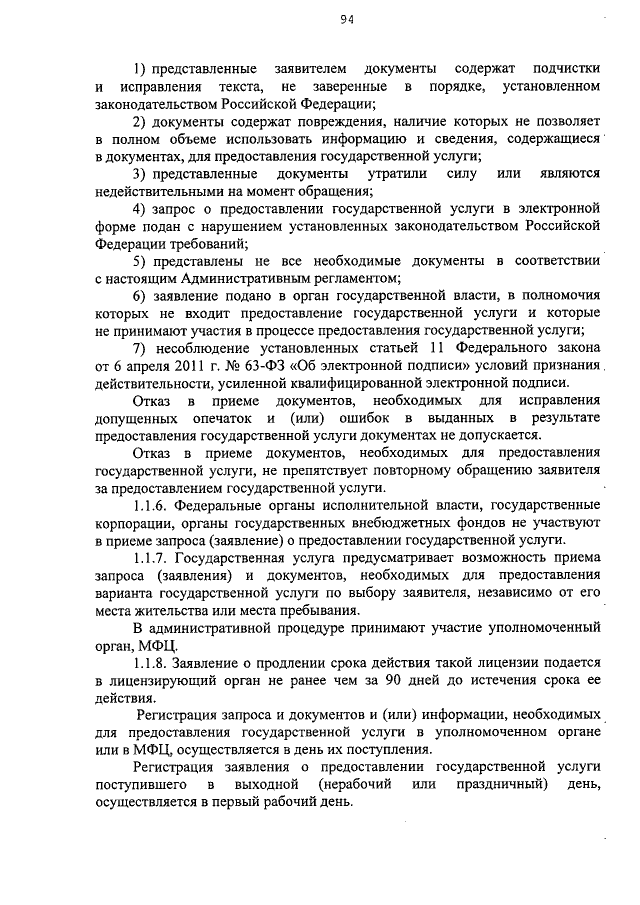 94

1) представленные заявителем документы содержат подчистки и исправления текста, не заверенные в порядке, установленном законодательством Российской Федерации;

2) документы содержат повреждения, наличие которых не позволяет в полном объеме использовать информацию и сведения, содержащиеся в документах, для предоставления государственной услуги;

3) представленные документы утратили силу или являются недействительными на момент обращения;

4) запрос о предоставлении государственной услуги в электронной форме подан с нарушением установленных законодательством Российской Федерации требований;

5) представлены не все необходимые документы в соответствии с настоящим Административным регламентом;

6) заявление подано в орган государственной власти, в полномочия которых не входит предоставление государственной услуги и которые не принимают участия в процессе предоставления государственной услуги;

7) несоблюдение установленных статьей 11 Федерального закона от 6 апреля 2011 г. № 63-ФЗ «Об электронной подписи» условий признания действительности, усиленной квалифицированной электронной подписи.

Отказ в приеме документов, необходимых для исправления допущенных опечаток и (или) ошибок в выданных в результате предоставления государственной услуги документах не допускается.

Отказ в приеме документов, необходимых для предоставления государственной услуги, не препятствует повторному обращению заявителя за предоставлением государственной услуги.

1.1.6. Федеральные органы исполнительной власти, государственные корпорации, органы государственных внебюджетных фондов не участвуют в приеме запроса (заявление) о предоставлении государственной услуги.

1.1.7. Государственная услуга предусматривает возможность приема запроса (заявления) и документов, необходимых для предоставления варианта государственной услуги по выбору заявителя, независимо от его места жительства или места пребывания.

В административной процедуре принимают участие уполномоченный орган, МФЦ.

1.1.8. Заявление о продлении срока действия такой лицензии подается в лицензирующий орган не ранее чем за 90 дней до истечения срока ее действия.

Регистрация запроса и документов и (или) информации, необходимых для предоставления государственной услуги в уполномоченном органе или в МФЦ, осуществляется в день их поступления.

Регистрация заявления о предоставлении государственной услуги поступившего в выходной (нерабочий или праздничный) день, осуществляется в первый рабочий день.